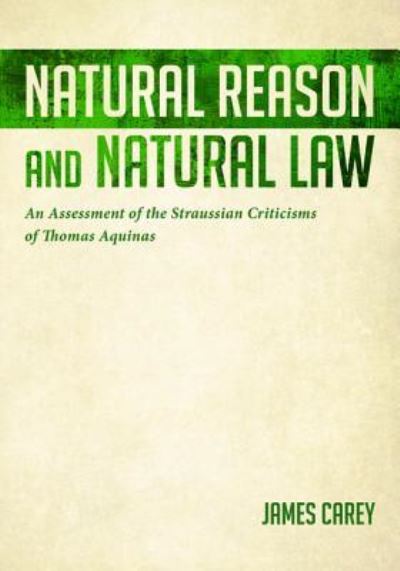 NATURAL REASON AND NATURAL LAW

An Assessment of the Straussian Criticisms of Thomas Aquinas

JAMES CAREY